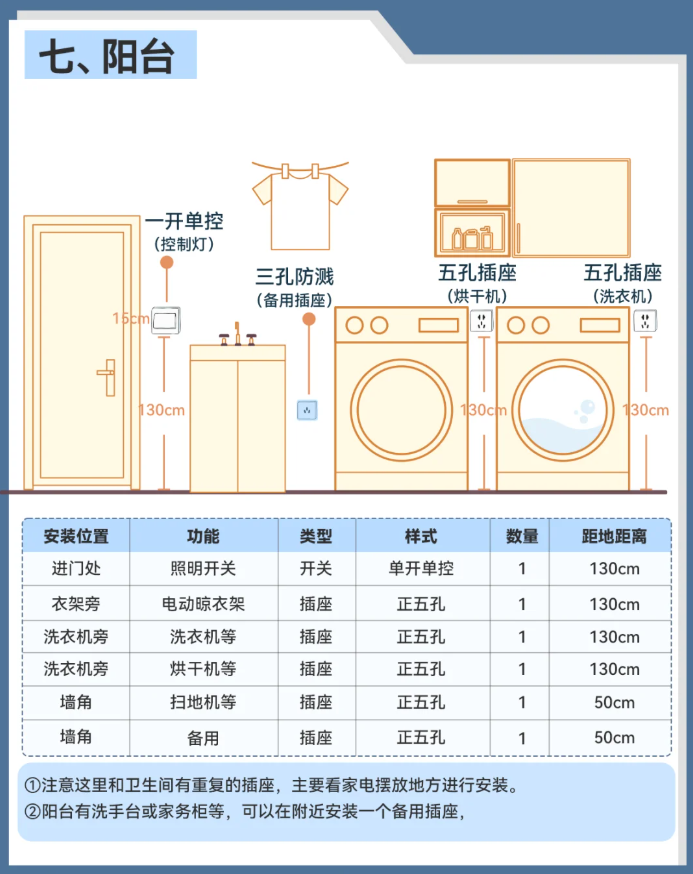 七、阳台

一开单控
(控制灯)

15cm

130cm

三孔防溅
(备用插座)

五孔插座
(烘干机)

130cm

五孔插座
(洗衣机)

130cm

| 安装位置 | 功能 | 类型 | 样式 | 数量 | 距地距离 |
|---|---|---|---|---|---|
| 进门处 | 照明开关 | 开关 | 单开单控 | 1 | 130cm |
| 衣架旁 | 电动晾衣架 | 插座 | 正五孔 | 1 | 130cm |
| 洗衣机旁 | 洗衣机等 | 插座 | 正五孔 | 1 | 130cm |
| 洗衣机旁 | 烘干机等 | 插座 | 正五孔 | 1 | 130cm |
| 墙角 | 扫地机等 | 插座 | 正五孔 | 1 | 50cm |
| 墙角 | 备用 | 插座 | 正五孔 | 1 | 50cm |

①注意这里和卫生间有重复的插座，主要看家电摆放地方进行安装。
②阳台有洗手台或家务柜等，可以在附近安装一个备用插座，